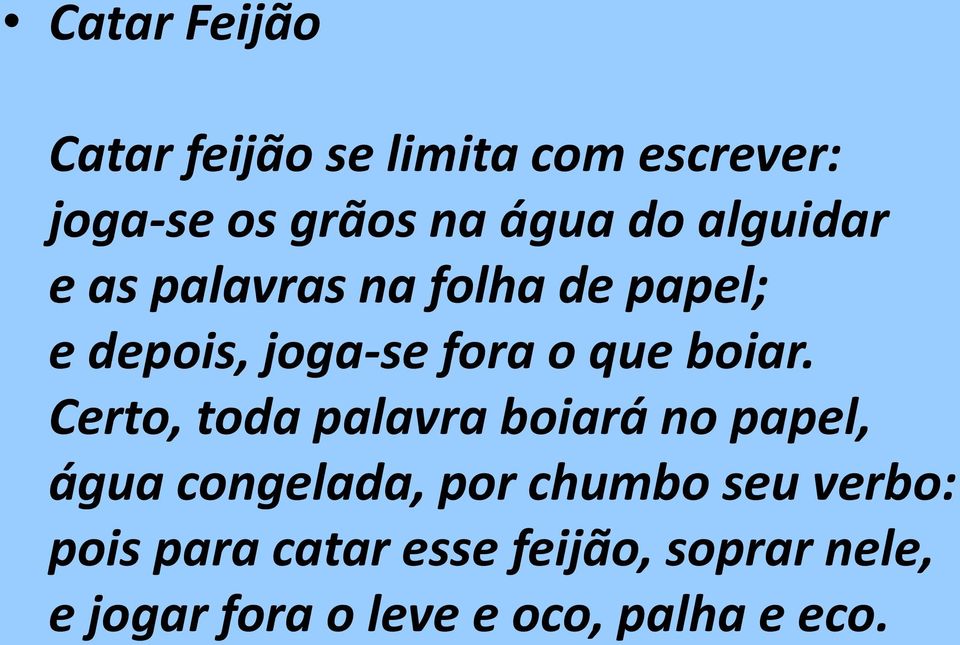 • Catar Feijão

Catar feijão se limita com escrever:
joga-se os grãos na água do alguidar
e as palavras na folha de papel;
e depois, joga-se fora o que boiar.
Certo, toda palavra boiará no papel,
água congelada, por chumbo seu verbo:
pois para catar esse feijão, soprar nele,
e jogar fora o leve e oco, palha e eco.